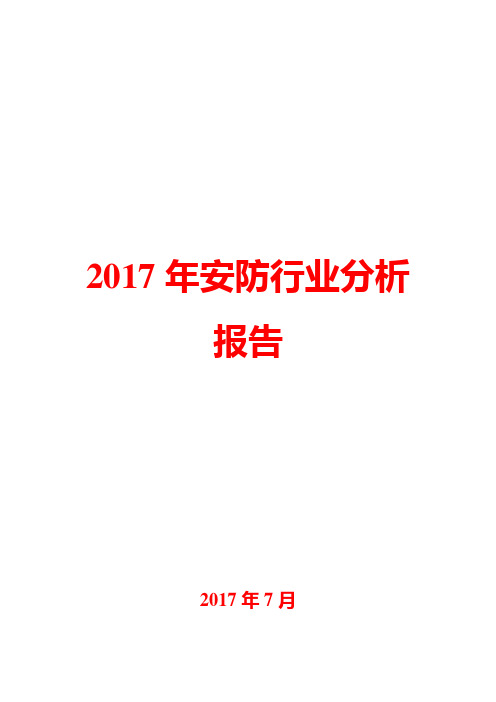 2017 年安防行业分析报告

2017 年 7 月